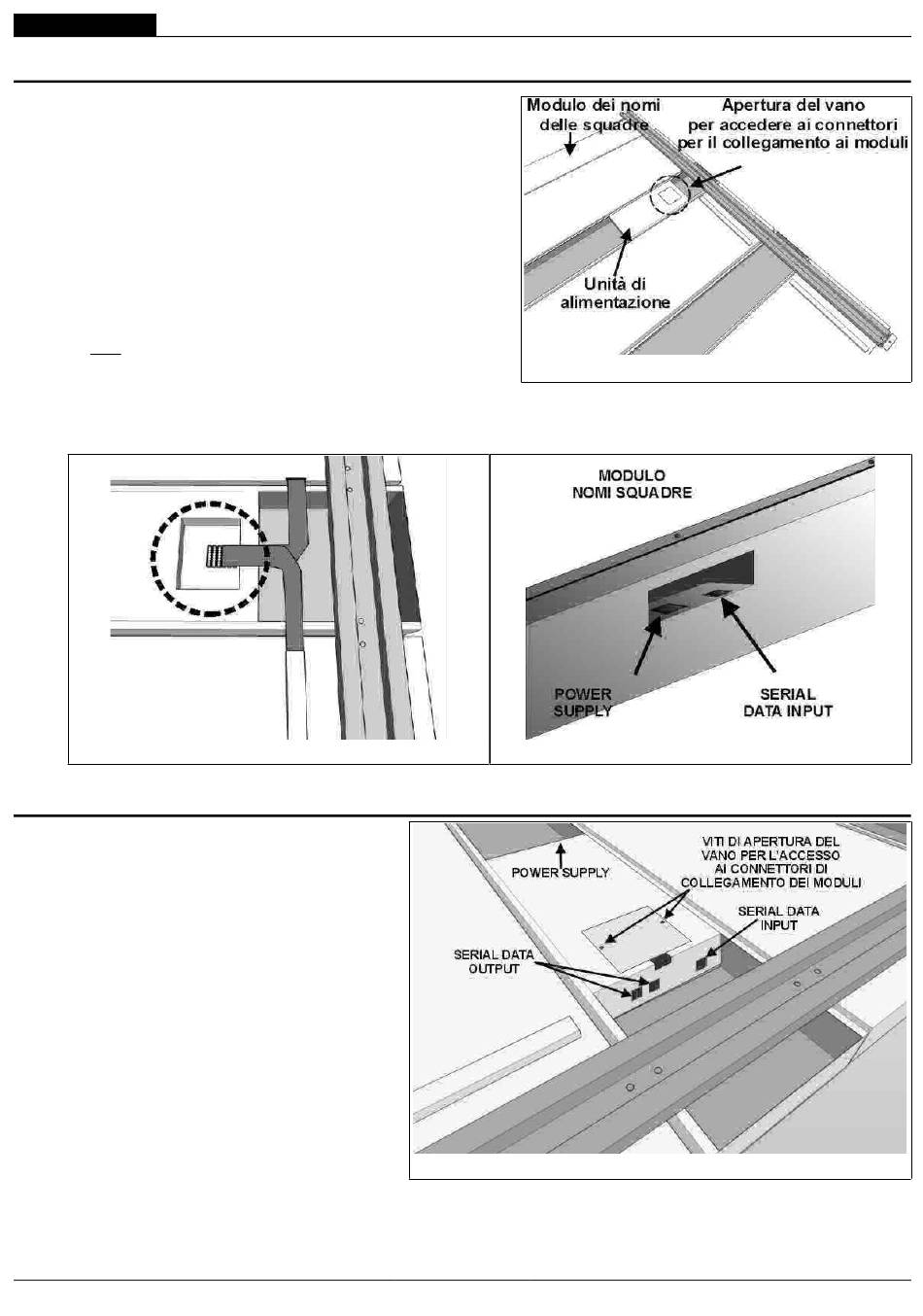 Modulo dei nomi delle squadre

Apertura del vano per accedere ai connettori per il collegamento ai moduli

Unità di alimentazione

MODULO NOMI SQUADRE

POWER SUPPLY

SERIAL DATA INPUT

POWER SUPPLY

VITI DI APERTURA DEL VANO PER L'ACCESSO AI CONNETTORI DI COLLEGAMENTO DEI MODULI

SERIAL DATA INPUT

SERIAL DATA OUTPUT